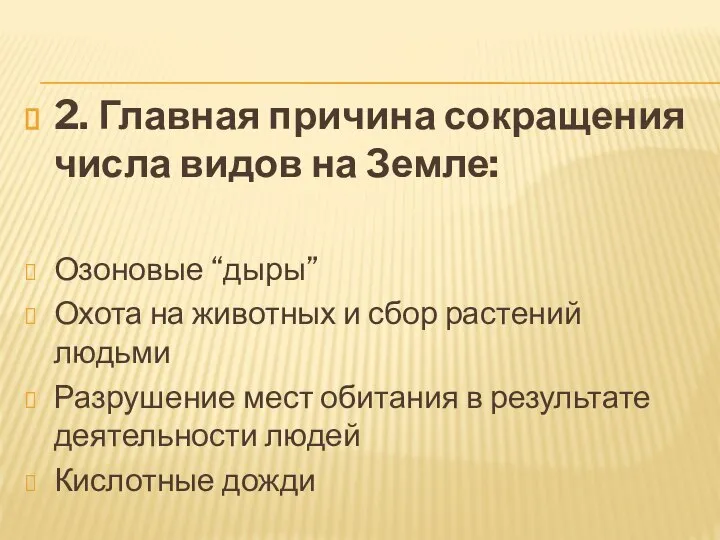 2. Главная причина сокращения числа видов на Земле:

Озоновые “дыры”

Охота на животных и сбор растений людьми

Разрушение мест обитания в результате деятельности людей

Кислотные дожди